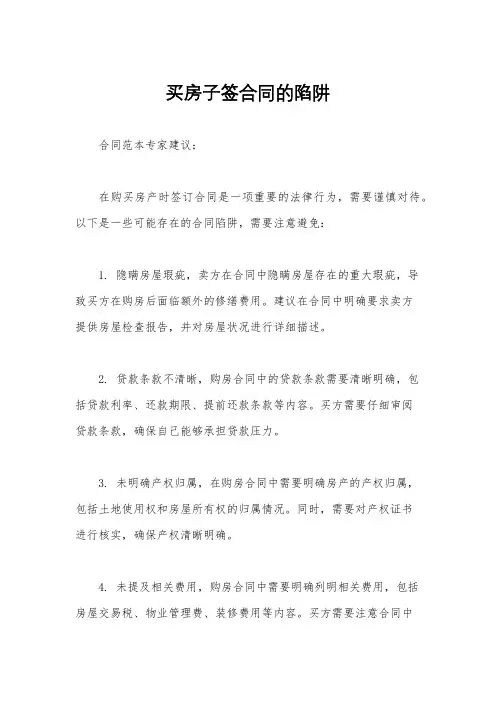 买房子签合同的陷阱

合同范本专家建议：

在购买房产时签订合同是一项重要的法律行为，需要谨慎对待。以下是一些可能存在的合同陷阱，需要注意避免：

1. 隐瞒房屋瑕疵，卖方在合同中隐瞒房屋存在的重大瑕疵，导致买方在购房后面临额外的修缮费用。建议在合同中明确要求卖方提供房屋检查报告，并对房屋状况进行详细描述。

2. 贷款条款不清晰，购房合同中的贷款条款需要清晰明确，包括贷款利率、还款期限、提前还款条款等内容。买方需要仔细审阅贷款条款，确保自己能够承担贷款压力。

3. 未明确产权归属，在购房合同中需要明确房产的产权归属，包括土地使用权和房屋所有权的归属情况。同时，需要对产权证书进行核实，确保产权清晰明确。

4. 未提及相关费用，购房合同中需要明确列明相关费用，包括房屋交易税、物业管理费、装修费用等内容。买方需要注意合同中